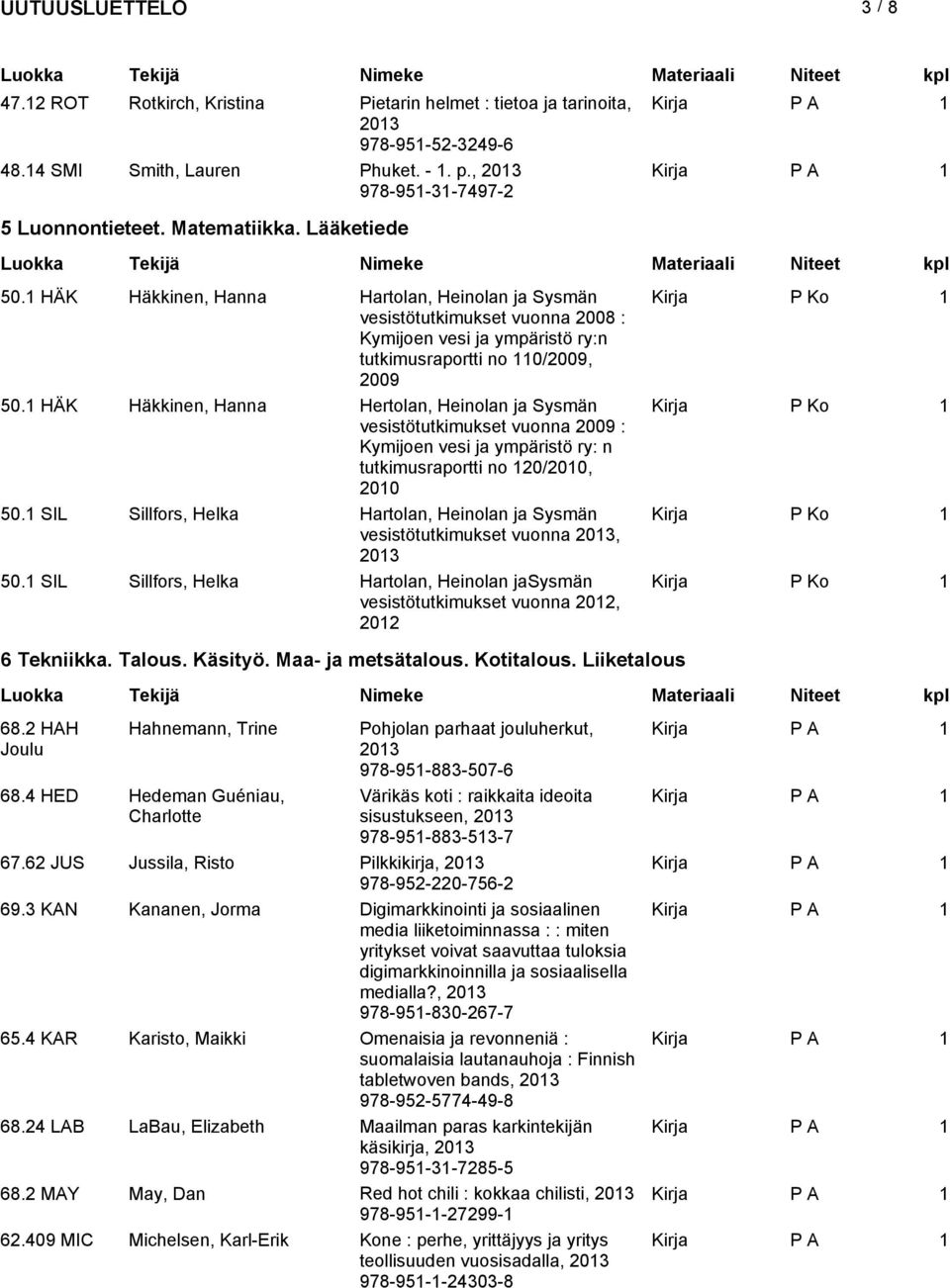 UUTUUSLUETTELO 3 / 8

| Luokka | Tekijä | Nimeke | Materiaali | Niteet | kpl |
|---|---|---|---|---|---|
| 47.12 ROT | Rotkirch, Kristina | Pietarin helmet : tietoa ja tarinoita, 2013 978-951-52-3249-6 | Kirja | P A | 1 |
| 48.14 SMI | Smith, Lauren | Phuket. - 1. p., 2013 978-951-31-7497-2 | Kirja | P A | 1 |

5 Luonnontieteet. Matematiikka. Lääketiede

| Luokka | Tekijä | Nimeke | Materiaali | Niteet | kpl |
|---|---|---|---|---|---|
| 50.1 HÄK | Häkkinen, Hanna | Hartolan, Heinolan ja Sysmän vesistötutkimukset vuonna 2008 : Kymijoen vesi ja ympäristö ry:n tutkimusraportti no 110/2009, 2009 | Kirja | P Ko | 1 |
| 50.1 HÄK | Häkkinen, Hanna | Hertolan, Heinolan ja Sysmän vesistötutkimukset vuonna 2009 : Kymijoen vesi ja ympäristö ry: n tutkimusraportti no 120/2010, 2010 | Kirja | P Ko | 1 |
| 50.1 SIL | Sillfors, Helka | Hartolan, Heinolan ja Sysmän vesistötutkimukset vuonna 2013, 2013 | Kirja | P Ko | 1 |
| 50.1 SIL | Sillfors, Helka | Hartolan, Heinolan jaSysmän vesistötutkimukset vuonna 2012, 2012 | Kirja | P Ko | 1 |

6 Tekniikka. Talous. Käsityö. Maa- ja metsätalous. Kotitalous. Liiketalous

| Luokka | Tekijä | Nimeke | Materiaali | Niteet | kpl |
|---|---|---|---|---|---|
| 68.2 HAH Joulu | Hahnemann, Trine | Pohjolan parhaat jouluherkut, 2013 978-951-883-507-6 | Kirja | P A | 1 |
| 68.4 HED | Hedeman Guéniau, Charlotte | Värikäs koti : raikkaita ideoita sisustukseen, 2013 978-951-883-513-7 | Kirja | P A | 1 |
| 67.62 JUS | Jussila, Risto | Pilkkikirja, 2013 978-952-220-756-2 | Kirja | P A | 1 |
| 69.3 KAN | Kananen, Jorma | Digimarkkinointi ja sosiaalinen media liiketoiminnassa : : miten yritykset voivat saavuttaa tuloksia digimarkkinoinnilla ja sosiaalisella medialla?, 2013 978-951-830-267-7 | Kirja | P A | 1 |
| 65.4 KAR | Karisto, Maikki | Omenaisia ja revonneniä : suomalaisia lautanauhoja : Finnish tabletwoven bands, 2013 978-952-5774-49-8 | Kirja | P A | 1 |
| 68.24 LAB | LaBau, Elizabeth | Maailman paras karkintekijän käsikirja, 2013 978-951-31-7285-5 | Kirja | P A | 1 |
| 68.2 MAY | May, Dan | Red hot chili : kokkaa chilisti, 2013 978-951-1-27299-1 | Kirja | P A | 1 |
| 62.409 MIC | Michelsen, Karl-Erik | Kone : perhe, yrittäjyys ja yritys teollisuuden vuosisadalla, 2013 978-951-1-24303-8 | Kirja | P A | 1 |